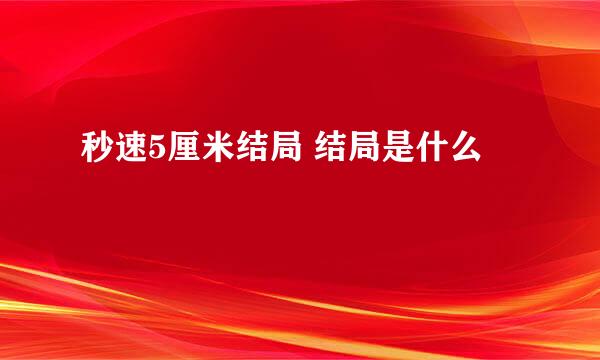 秒速5厘米结局 结局是什么